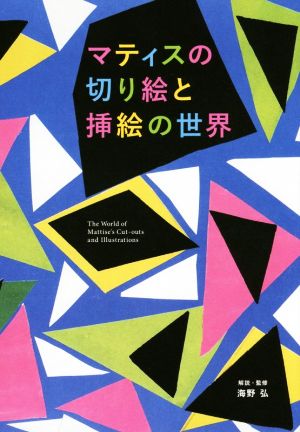 マティスの
切り絵と
挿絵の世界

The World of
Mattise's Cut-outs
and Illustrations

解説・監修
海野 弘